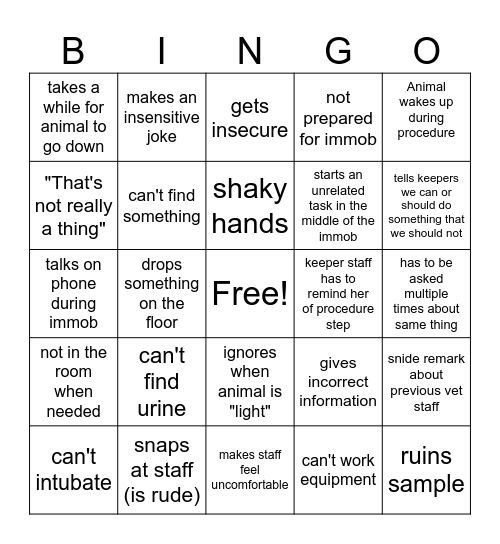 | B | I | N | G | O |
|---|---|---|---|---|
| takes a while for animal to go down | makes an insensitive joke | gets insecure | not prepared for immob | Animal wakes up during procedure |
| "That's not really a thing" | can't find something | shaky hands | starts an unrelated task in the middle of the immob | tells keepers we can or should do something that we should not |
| talks on phone during immob | drops something on the floor | Free! | keeper staff has to remind her of procedure step | has to be asked multiple times about same thing |
| not in the room when needed | can't find urine | ignores when animal is "light" | gives incorrect information | snide remark about previous vet staff |
| can't intubate | snaps at staff (is rude) | makes staff feel uncomfortable | can't work equipment | ruins sample |